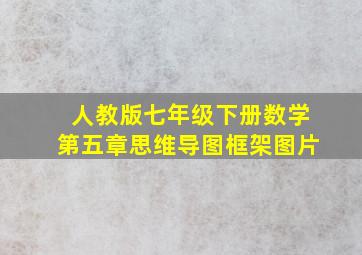 人教版七年级下册数学
第五章思维导图框架图片